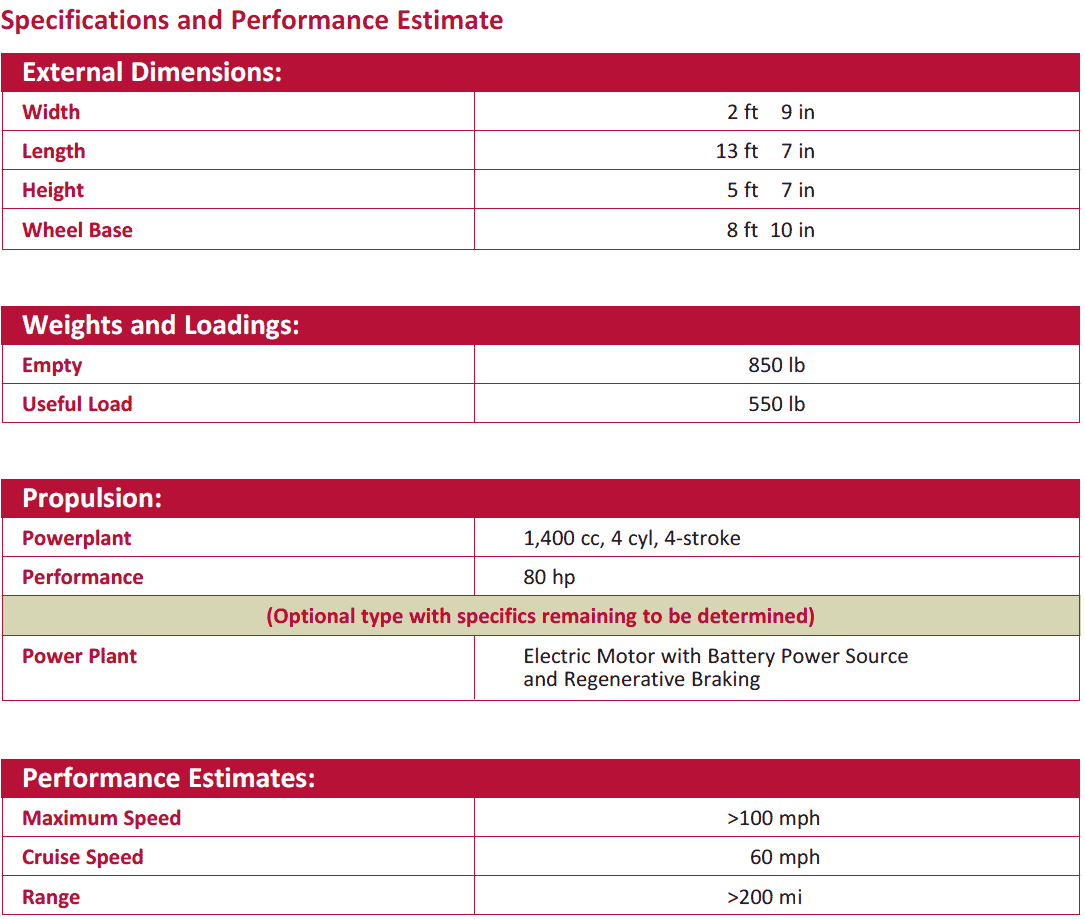 Specifications and Performance Estimate

| External Dimensions: | |
|---|---|
| Width | 2 ft 9 in |
| Length | 13 ft 7 in |
| Height | 5 ft 7 in |
| Wheel Base | 8 ft 10 in |

| Weights and Loadings: | |
|---|---|
| Empty | 850 lb |
| Useful Load | 550 lb |

| Propulsion: | |
|---|---|
| Powerplant | 1,400 cc, 4 cyl, 4-stroke |
| Performance | 80 hp |
| (Optional type with specifics remaining to be determined) | |
| Power Plant | Electric Motor with Battery Power Source and Regenerative Braking |

| Performance Estimates: | |
|---|---|
| Maximum Speed | >100 mph |
| Cruise Speed | 60 mph |
| Range | >200 mi |